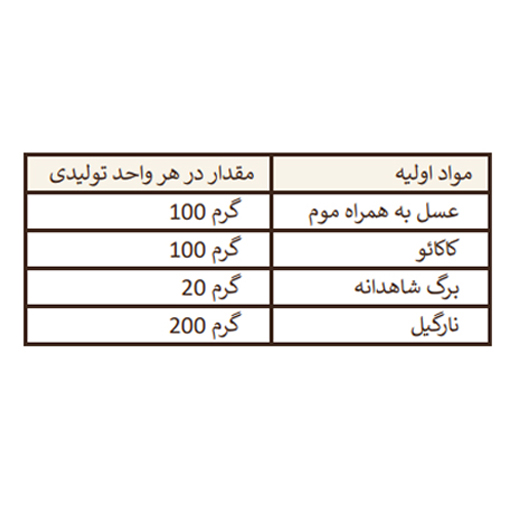 | مواد اولیه | مقدار در هر واحد تولیدی |
|---|---|
| عسل به همراه موم | 100 گرم |
| کاکائو | 100 گرم |
| برگ شاهدانه | 20 گرم |
| نارگیل | 200 گرم |